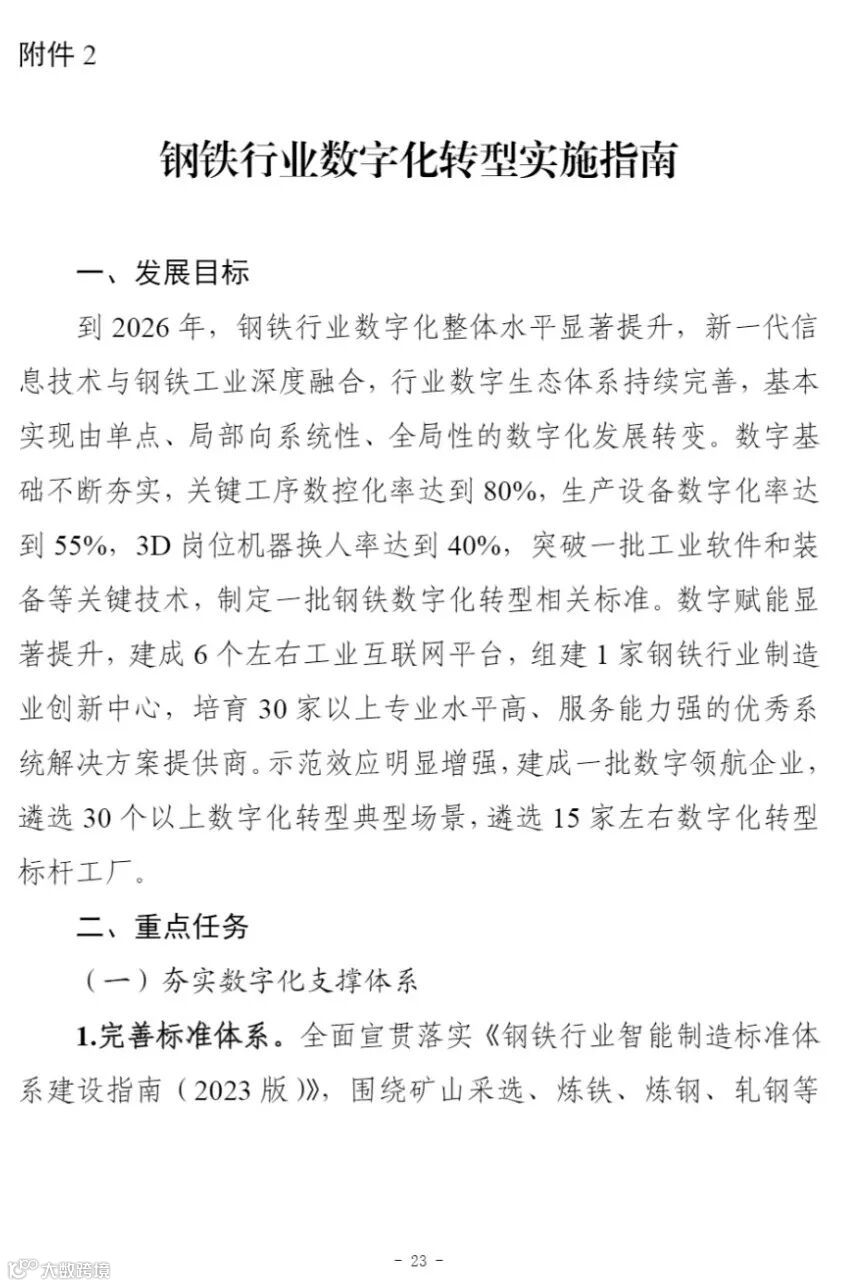 附件 2

钢铁行业数字化转型实施指南

一、发展目标

到 2026 年，钢铁行业数字化整体水平显著提升，新一代信息技术与钢铁工业深度融合，行业数字生态体系持续完善，基本实现由单点、局部向系统性、全局性的数字化发展转变。数字基础不断夯实，关键工序数控化率达到 80%，生产设备数字化率达到 55%，3D 岗位机器换人率达到 40%，突破一批工业软件和装备等关键技术，制定一批钢铁数字化转型相关标准。数字赋能显著提升，建成 6 个左右工业互联网平台，组建 1 家钢铁行业制造业创新中心，培育 30 家以上专业水平高、服务能力强的优秀系统解决方案提供商。示范效应明显增强，建成一批数字领航企业，遴选 30 个以上数字化转型典型场景，遴选 15 家左右数字化转型标杆工厂。

二、重点任务

（一）夯实数字化支撑体系

1.完善标准体系。全面宣贯落实《钢铁行业智能制造标准体系建设指南（2023 版）》，围绕矿山采选、炼铁、炼钢、轧钢等

大数跨境

- 23 -